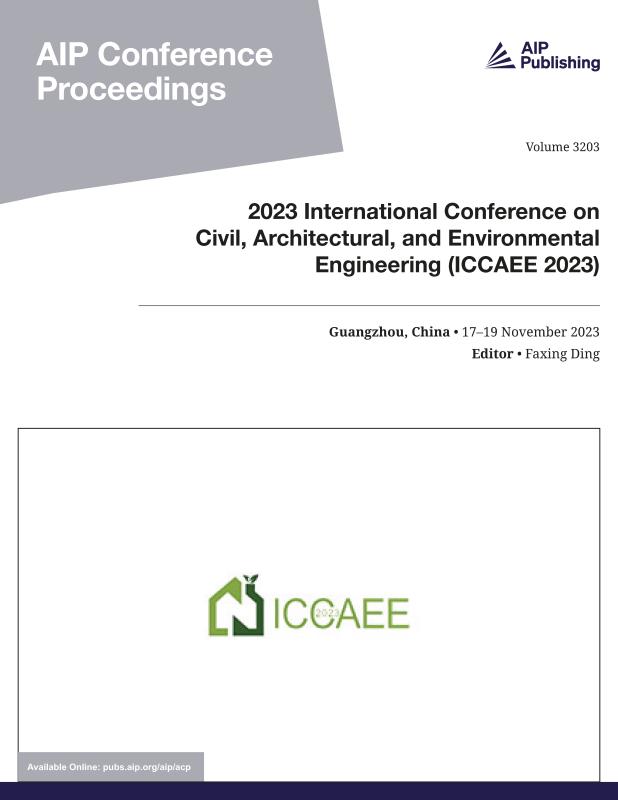 AIP Conference Proceedings

AIP Publishing

Volume 3203

2023 International Conference on Civil, Architectural, and Environmental Engineering (ICCAEE 2023)

Guangzhou, China • 17–19 November 2023

Editor • Faxing Ding

ICCAEE 2023

Available Online: pubs.aip.org/aip/acp